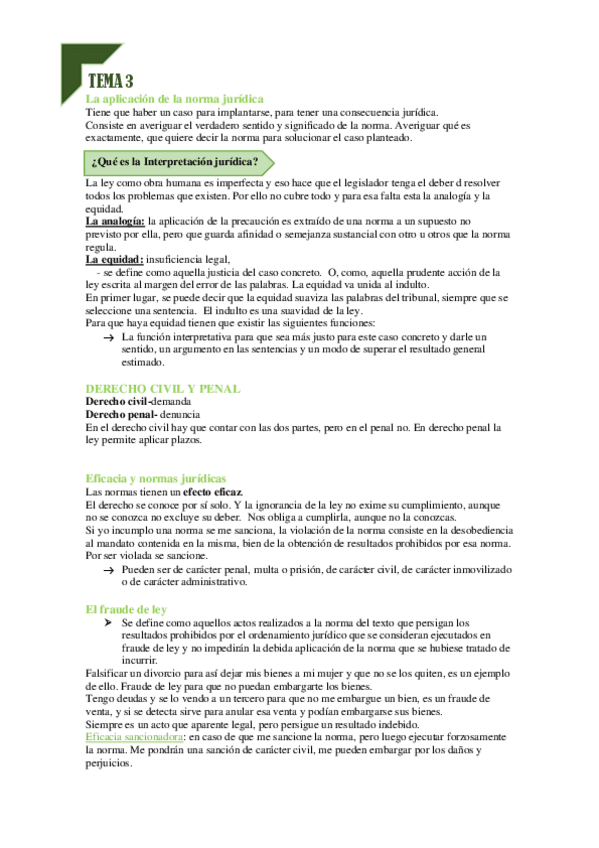 TEMA 3

La aplicación de la norma jurídica

Tiene que haber un caso para implantarse, para tener una consecuencia jurídica. Consiste en averiguar el verdadero sentido y significado de la norma. Averiguar qué es exactamente, que quiere decir la norma para solucionar el caso planteado.

¿Qué es la Interpretación jurídica?

La ley como obra humana es imperfecta y eso hace que el legislador tenga el deber d resolver todos los problemas que existen. Por ello no cubre todo y para esa falta esta la analogía y la equidad.

La analogía: la aplicación de la precaución es extraído de una norma a un supuesto no previsto por ella, pero que guarda afinidad o semejanza sustancial con otro u otros que la norma regula.

La equidad: insuficiencia legal,
- se define como aquella justicia del caso concreto. O, como, aquella prudente acción de la ley escrita al margen del error de las palabras. La equidad va unida al indulto.
En primer lugar, se puede decir que la equidad suaviza las palabras del tribunal, siempre que se seleccione una sentencia. El indulto es una suavidad de la ley.
Para que haya equidad tienen que existir las siguientes funciones:
→ La función interpretativa para que sea más justo para este caso concreto y darle un sentido, un argumento en las sentencias y un modo de superar el resultado general estimado.

DERECHO CIVIL Y PENAL

Derecho civil-demanda
Derecho penal- denuncia
En el derecho civil hay que contar con las dos partes, pero en el penal no. En derecho penal la ley permite aplicar plazos.

Eficacia y normas jurídicas

Las normas tienen un efecto eficaz.
El derecho se conoce por sí solo. Y la ignorancia de la ley no exime su cumplimiento, aunque no se conozca no excluye su deber. Nos obliga a cumplirla, aunque no la conozcas.
Si yo incumplo una norma se me sanciona, la violación de la norma consiste en la desobediencia al mandato contenida en la misma, bien de la obtención de resultados prohibidos por esa norma. Por ser violada se sancione.
→ Pueden ser de carácter penal, multa o prisión, de carácter civil, de carácter inmovilizado o de carácter administrativo.

El fraude de ley

➤ Se define como aquellos actos realizados a la norma del texto que persigan los resultados prohibidos por el ordenamiento jurídico que se consideran ejecutados en fraude de ley y no impedirán la debida aplicación de la norma que se hubiese tratado de incurrir.
Falsificar un divorcio para así dejar mis bienes a mi mujer y que no se los quiten, es un ejemplo de ello. Fraude de ley para que no puedan embargarte los bienes.
Tengo deudas y se lo vendo a un tercero para que no me embargue un bien, es un fraude de venta, y si se detecta sirve para anular esa venta y podían embargarse sus bienes.
Siempre es un acto que aparente legal, pero persigue un resultado indebido.
Eficacia sancionadora: en caso de que me sancione la norma, pero luego ejecutar forzosamente la norma. Me pondrán una sanción de carácter civil, me pueden embargar por los daños y perjuicios.